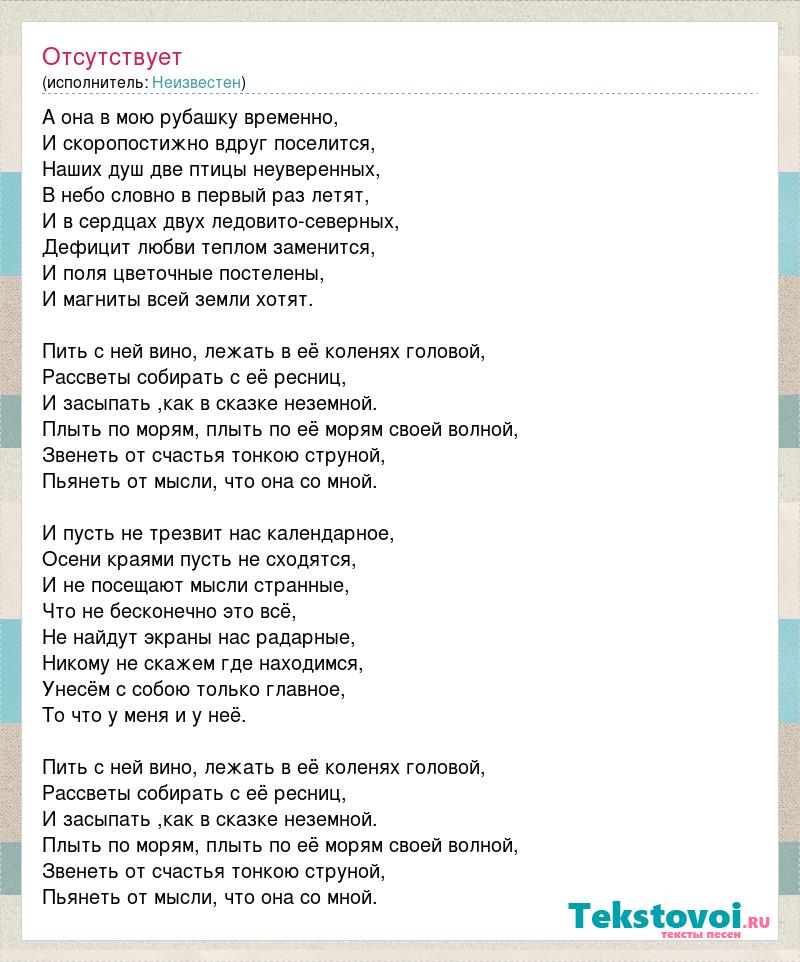 Отсутствует
(исполнитель: Неизвестен)

А она в мою рубашку временно,
И скоропостижно вдруг поселится,
Наших душ две птицы неуверенных,
В небо словно в первый раз летят,
И в сердцах двух ледовито-северных,
Дефицит любви теплом заменится,
И поля цветочные постелены,
И магниты всей земли хотят.

Пить с ней вино, лежать в её коленях головой,
Рассветы собирать с её ресниц,
И засыпать ,как в сказке неземной.
Плыть по морям, плыть по её морям своей волной,
Звенеть от счастья тонкою струной,
Пьянеть от мысли, что она со мной.

И пусть не трезвит нас календарное,
Осени краями пусть не сходятся,
И не посещают мысли странные,
Что не бесконечно это всё,
Не найдут экраны нас радарные,
Никому не скажем где находимся,
Унесём с собою только главное,
То что у меня и у неё.

Пить с ней вино, лежать в её коленях головой,
Рассветы собирать с её ресниц,
И засыпать ,как в сказке неземной.
Плыть по морям, плыть по её морям своей волной,
Звенеть от счастья тонкою струной,
Пьянеть от мысли, что она со мной.

Tekstovoi.ru
тексты песен